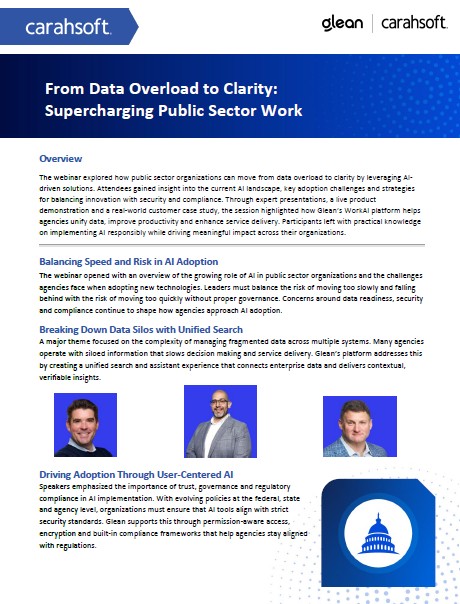 carahsoft.

glean | carahsoft.

From Data Overload to Clarity: Supercharging Public Sector Work

Overview

The webinar explored how public sector organizations can move from data overload to clarity by leveraging AI-driven solutions. Attendees gained insight into the current AI landscape, key adoption challenges and strategies for balancing innovation with security and compliance. Through expert presentations, a live product demonstration and a real-world customer case study, the session highlighted how Glean's WorkAI platform helps agencies unify data, improve productivity and enhance service delivery. Participants left with practical knowledge on implementing AI responsibly while driving meaningful impact across their organizations.

Balancing Speed and Risk in AI Adoption

The webinar opened with an overview of the growing role of AI in public sector organizations and the challenges agencies face when adopting new technologies. Leaders must balance the risk of moving too slowly and falling behind with the risk of moving too quickly without proper governance. Concerns around data readiness, security and compliance continue to shape how agencies approach AI adoption.

Breaking Down Data Silos with Unified Search

A major theme focused on the complexity of managing fragmented data across multiple systems. Many agencies operate with siloed information that slows decision making and service delivery. Glean's platform addresses this by creating a unified search and assistant experience that connects enterprise data and delivers contextual, verifiable insights.

Driving Adoption Through User-Centered AI

Speakers emphasized the importance of trust, governance and regulatory compliance in AI implementation. With evolving policies at the federal, state and agency level, organizations must ensure that AI tools align with strict security standards. Glean supports this through permission-aware access, encryption and built-in compliance frameworks that help agencies stay aligned with regulations.